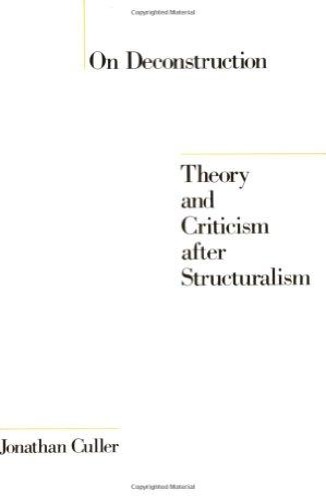 Copyrighted Material

On Deconstruction

Theory and Criticism after Structuralism

Jonathan Culler

Copyrighted Material